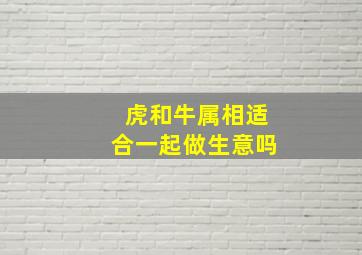 虎和牛属相适合一起做生意吗